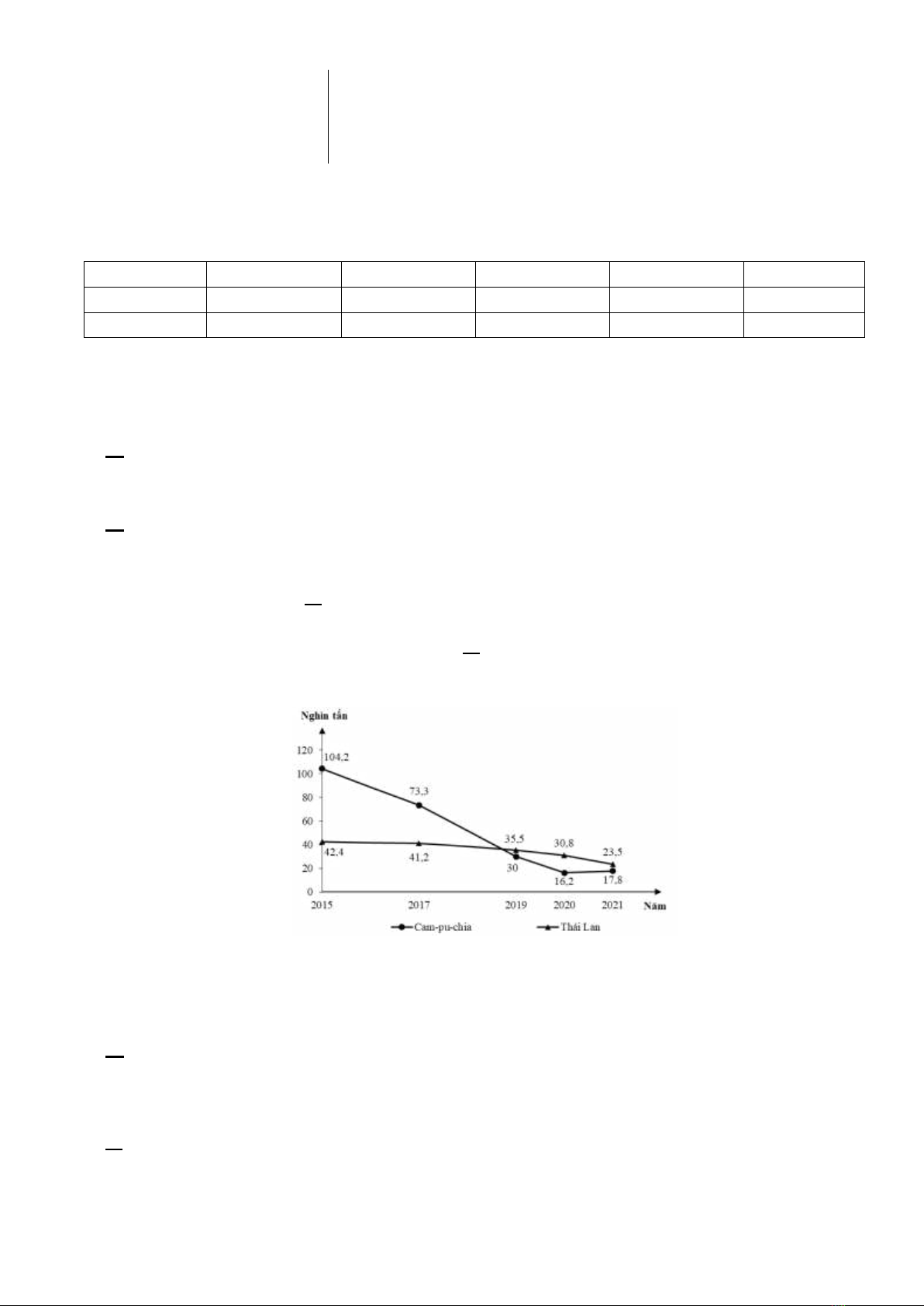 Nghìn tấn

120
100
80
60
40
20
0

104,2
73,3
35,5
30,8
23,5
42,4
41,2
30
16,2
17,8

2015
2017
2019
2020
2021
Năm

Cam-pu-chia
Thái Lan